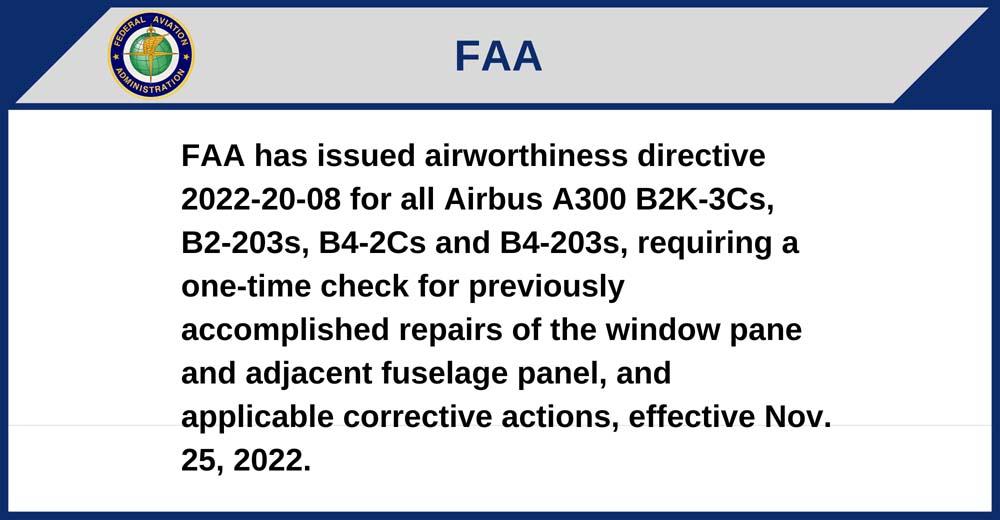 FEDERAL AVIATION ADMINISTRATION

FAA

FAA has issued airworthiness directive 2022-20-08 for all Airbus A300 B2K-3Cs, B2-203s, B4-2Cs and B4-203s, requiring a one-time check for previously accomplished repairs of the window pane and adjacent fuselage panel, and applicable corrective actions, effective Nov. 25, 2022.